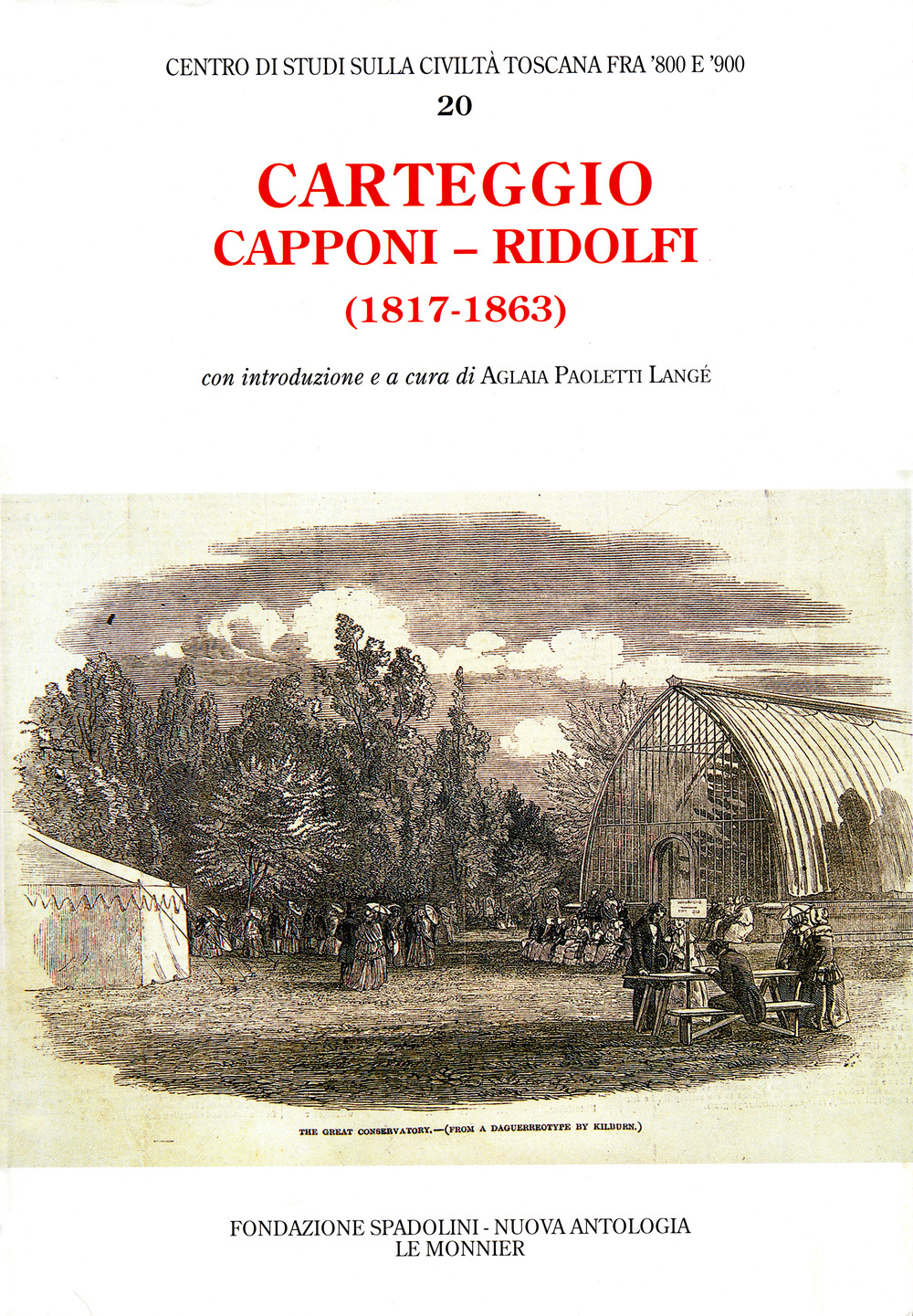 CENTRO DI STUDI SULLA CIVILTÀ TOSCANA FRA '800 E '900
20

CARTEGGIO
CAPPONI – RIDOLFI
(1817-1863)

con introduzione e a cura di AGLAIA PAOLETTI LANGÉ

THE GREAT CONSERVATORY.—(FROM A DAGUERREOTYPE BY KILBURN.)

FONDAZIONE SPADOLINI - NUOVA ANTOLOGIA
LE MONNIER